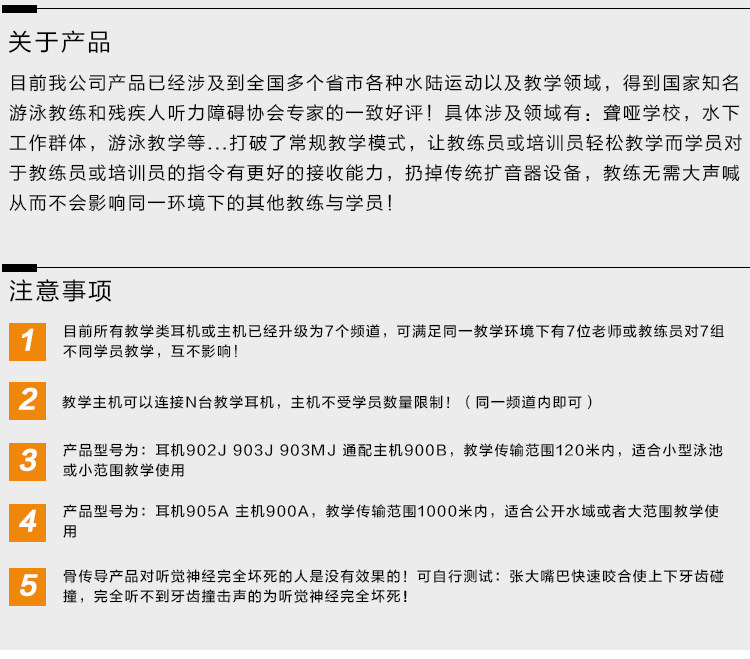 关于产品

目前我公司产品已经涉及到全国多个省市各种水陆运动以及教学领域，得到国家知名游泳教练和残疾人听力障碍协会专家的一致好评！具体涉及领域有：聋哑学校，水下工作群体，游泳教学等...打破了常规教学模式，让教练员或培训员轻松教学而学员对于教练员或培训员的指令有更好的接收能力，扔掉传统扩音器设备，教练无需大声喊从而不会影响同一环境下的其他教练与学员！

注意事项

1
目前所有教学类耳机或主机已经升级为7个频道，可满足同一教学环境下有7位老师或教练员对7组不同学员教学，互不影响！

2
教学主机可以连接N台教学耳机，主机不受学员数量限制！（同一频道内即可）

3
产品型号为：耳机902J 903J 903MJ 通配主机900B，教学传输范围120米内，适合小型泳池或小范围教学使用

4
产品型号为：耳机905A 主机900A，教学传输范围1000米内，适合公开水域或者大范围教学使用

5
骨传导产品对听觉神经完全坏死的人是没有效果的！可自行测试：张大嘴巴快速咬合使上下牙齿碰撞，完全听不到牙齿撞击声的为听觉神经完全坏死！